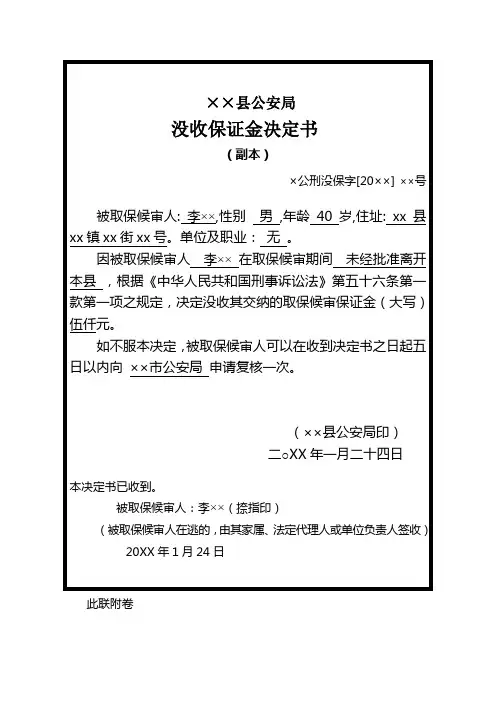 ××县公安局
没收保证金决定书
（副本）

×公刑没保字[20××] ××号

被取保候审人: 李××,性别 男 ,年龄 40 岁,住址: xx 县 xx 镇 xx 街 xx 号。单位及职业： 无 。

因被取保候审人 李×× 在取保候审期间 未经批准离开本县 ，根据《中华人民共和国刑事诉讼法》第五十六条第一款第一项之规定，决定没收其交纳的取保候审保证金（大写）伍仟元。

如不服本决定，被取保候审人可以在收到决定书之日起五日以内向 ××市公安局 申请复核一次。

（××县公安局印）
二○XX 年一月二十四日

本决定书已收到。

被取保候审人：李××（捺指印）

（被取保候审人在逃的，由其家属、法定代理人或单位负责人签收）

20XX 年 1 月 24 日

此联附卷